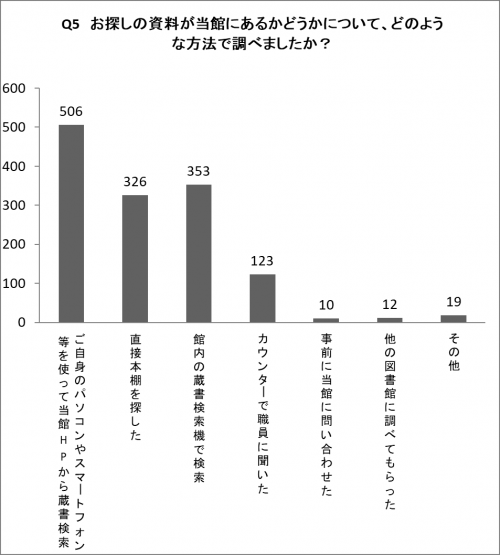 Q5 お探しの資料が当館にあるかどうかについて、どのような方法で調べましたか？

600
500
400
300
200
100
0

506
326
353
123
10
12
19

ご自身のパソコンやスマートフォン等を使って当館ＨＰから蔵書検索
直接本棚を探した
館内の蔵書検索機で検索
カウンターで職員に聞いた
事前に当館に問い合わせた
他の図書館に調べてもらった
その他